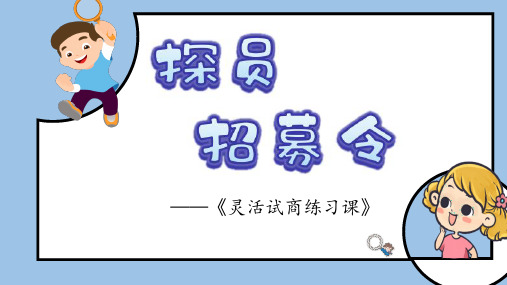 探员
招募令

——《灵活试商练习课》